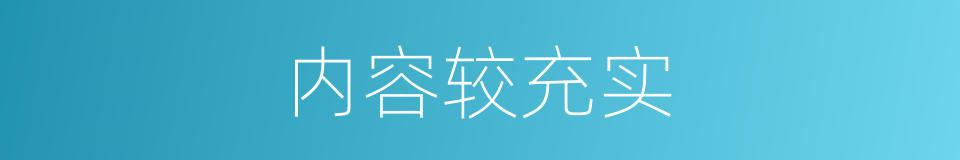 内容较充实